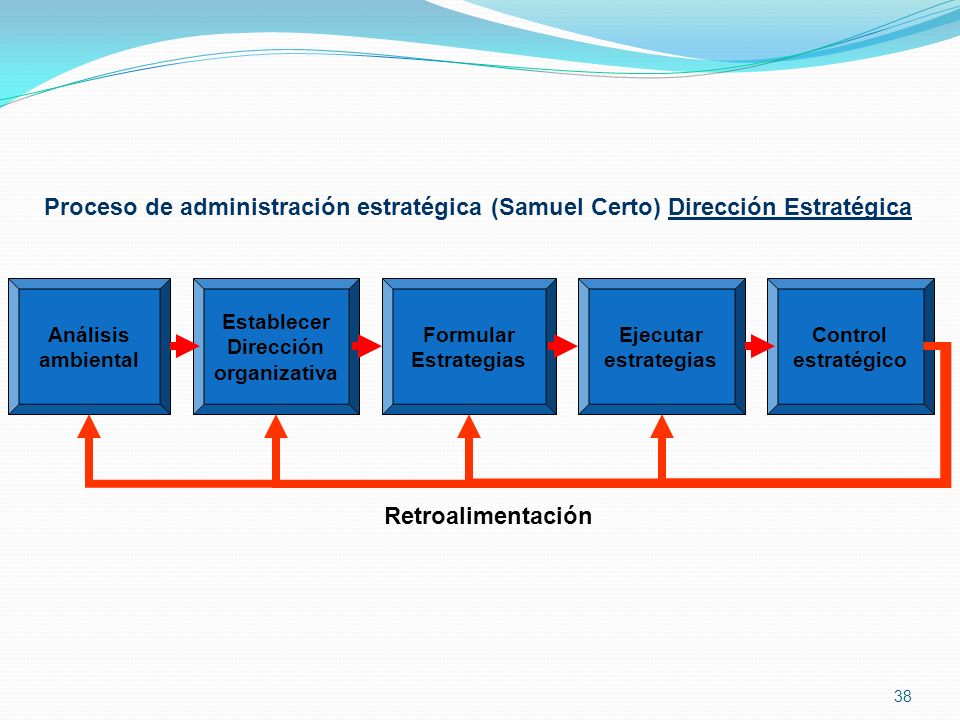 Proceso de administración estratégica (Samuel Certo) Dirección Estratégica

Análisis ambiental

Establecer Dirección organizativa

Formular Estrategias

Ejecutar estrategias

Control estratégico

Retroalimentación

38